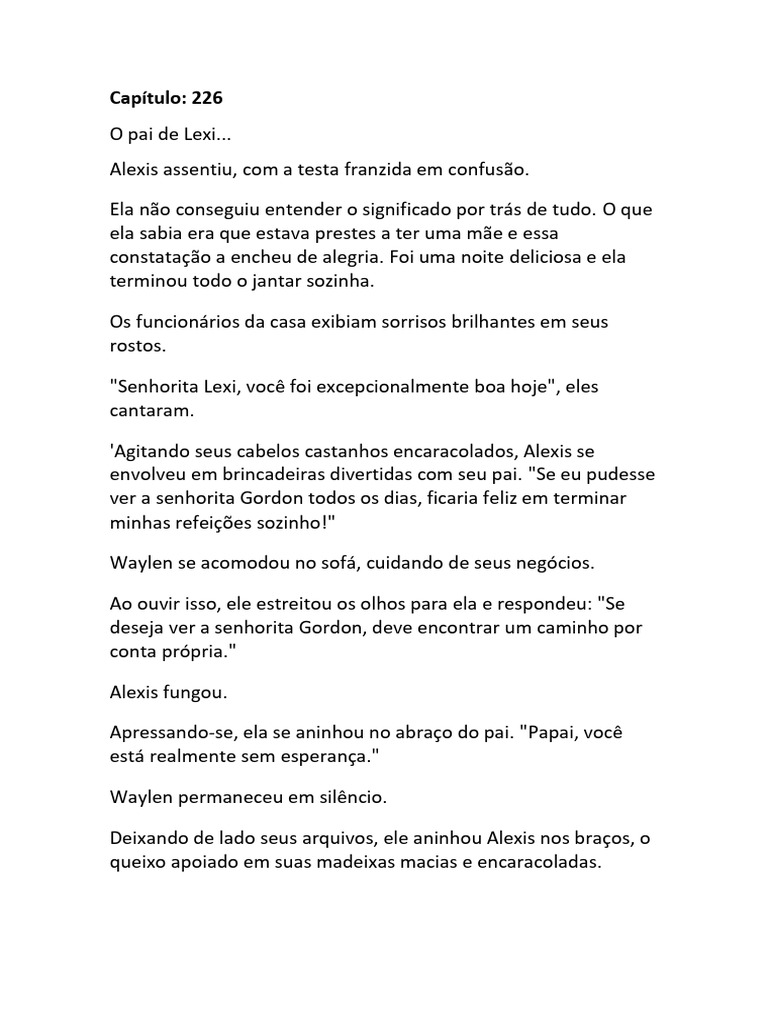 Capítulo: 226

O pai de Lexi...

Alexis assentiu, com a testa franzida em confusão.

Ela não conseguiu entender o significado por trás de tudo. O que ela sabia era que estava prestes a ter uma mãe e essa constatação a encheu de alegria. Foi uma noite deliciosa e ela terminou todo o jantar sozinha.

Os funcionários da casa exibiam sorrisos brilhantes em seus rostos.

"Senhorita Lexi, você foi excepcionalmente boa hoje", eles cantaram.

'Agitando seus cabelos castanhos encaracolados, Alexis se envolveu em brincadeiras divertidas com seu pai. "Se eu pudesse ver a senhorita Gordon todos os dias, ficaria feliz em terminar minhas refeições sozinho!"

Waylen se acomodou no sofá, cuidando de seus negócios.

Ao ouvir isso, ele estreitou os olhos para ela e respondeu: "Se deseja ver a senhorita Gordon, deve encontrar um caminho por conta própria."

Alexis fungou.

Apressando-se, ela se aninhou no abraço do pai. "Papai, você está realmente sem esperança."

Waylen permaneceu em silêncio.

Deixando de lado seus arquivos, ele aninhou Alexis nos braços, o queixo apoiado em suas madeixas macias e encaracoladas.